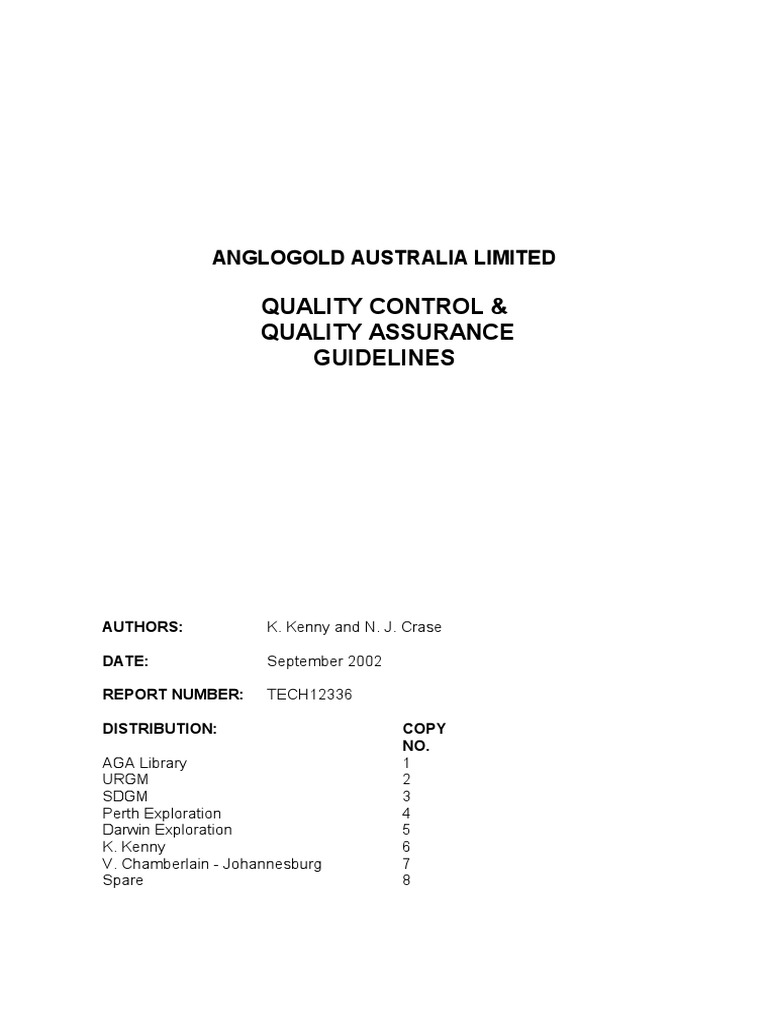 ANGLOGOLD AUSTRALIA LIMITED

QUALITY CONTROL & QUALITY ASSURANCE GUIDELINES

AUTHORS: K. Kenny and N. J. Crase

DATE: September 2002

REPORT NUMBER: TECH12336

| DISTRIBUTION: | COPY NO. |
|---|---|
| AGA Library | 1 |
| URGM | 2 |
| SDGM | 3 |
| Perth Exploration | 4 |
| Darwin Exploration | 5 |
| K. Kenny | 6 |
| V. Chamberlain - Johannesburg | 7 |
| Spare | 8 |